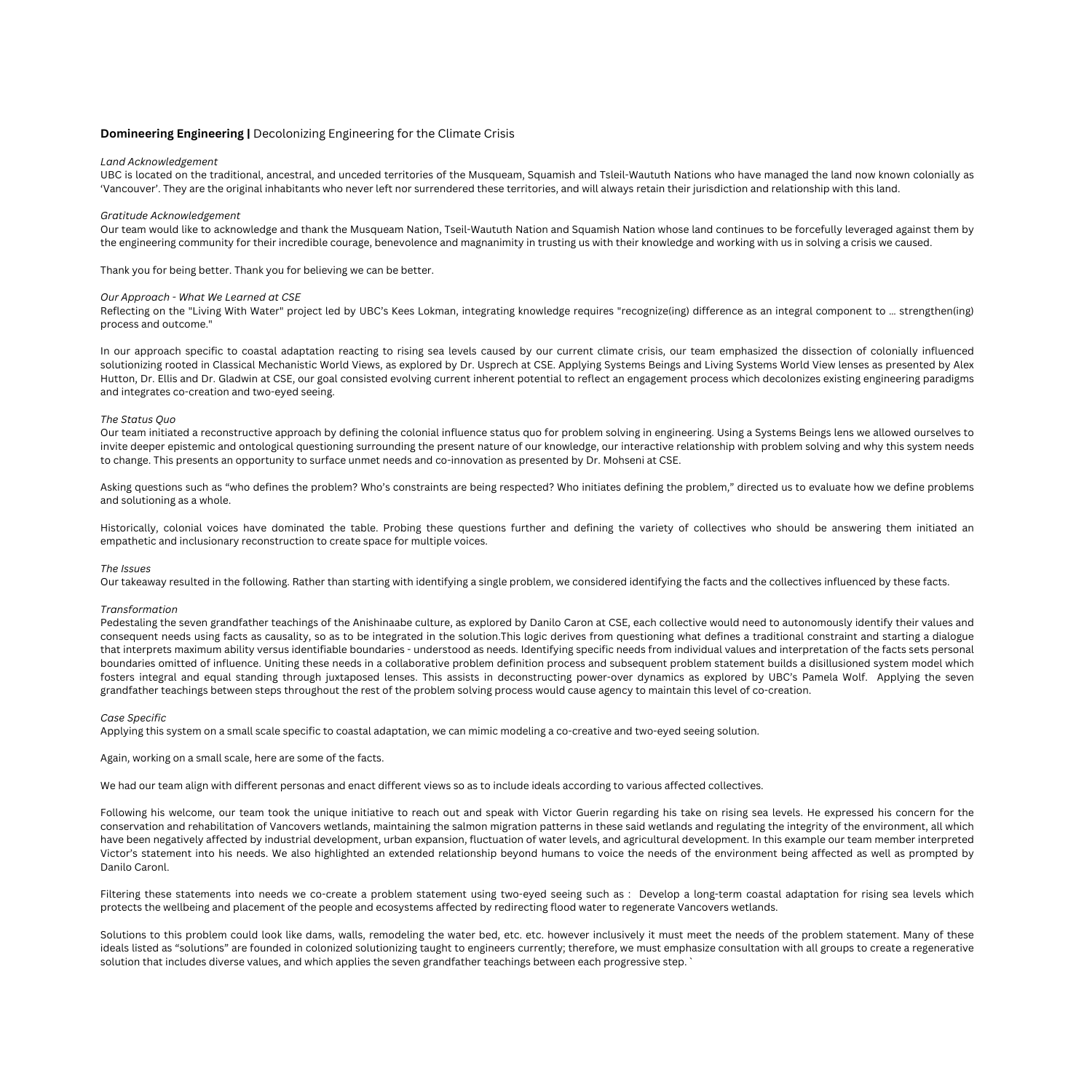 **Domineering Engineering |** Decolonizing Engineering for the Climate Crisis

*Land Acknowledgement*
UBC is located on the traditional, ancestral, and unceded territories of the Musqueam, Squamish and Tsleil-Waututh Nations who have managed the land now known colonially as 'Vancouver'. They are the original inhabitants who never left nor surrendered these territories, and will always retain their jurisdiction and relationship with this land.

*Gratitude Acknowledgement*
Our team would like to acknowledge and thank the Musqueam Nation, Tseil-Waututh Nation and Squamish Nation whose land continues to be forcefully leveraged against them by the engineering community for their incredible courage, benevolence and magnanimity in trusting us with their knowledge and working with us in solving a crisis we caused.

Thank you for being better. Thank you for believing we can be better.

*Our Approach - What We Learned at CSE*
Reflecting on the "Living With Water" project led by UBC's Kees Lokman, integrating knowledge requires "recognize(ing) difference as an integral component to … strengthen(ing) process and outcome."

In our approach specific to coastal adaptation reacting to rising sea levels caused by our current climate crisis, our team emphasized the dissection of colonially influenced solutionizing rooted in Classical Mechanistic World Views, as explored by Dr. Usprech at CSE. Applying Systems Beings and Living Systems World View lenses as presented by Alex Hutton, Dr. Ellis and Dr. Gladwin at CSE, our goal consisted evolving current inherent potential to reflect an engagement process which decolonizes existing engineering paradigms and integrates co-creation and two-eyed seeing.

*The Status Quo*
Our team initiated a reconstructive approach by defining the colonial influence status quo for problem solving in engineering. Using a Systems Beings lens we allowed ourselves to invite deeper epistemic and ontological questioning surrounding the present nature of our knowledge, our interactive relationship with problem solving and why this system needs to change. This presents an opportunity to surface unmet needs and co-innovation as presented by Dr. Mohseni at CSE.

Asking questions such as "who defines the problem? Who's constraints are being respected? Who initiates defining the problem," directed us to evaluate how we define problems and solutioning as a whole.

Historically, colonial voices have dominated the table. Probing these questions further and defining the variety of collectives who should be answering them initiated an empathetic and inclusionary reconstruction to create space for multiple voices.

*The Issues*
Our takeaway resulted in the following. Rather than starting with identifying a single problem, we considered identifying the facts and the collectives influenced by these facts.

*Transformation*
Pedestaling the seven grandfather teachings of the Anishinaabe culture, as explored by Danilo Caron at CSE, each collective would need to autonomously identify their values and consequent needs using facts as causality, so as to be integrated in the solution.This logic derives from questioning what defines a traditional constraint and starting a dialogue that interprets maximum ability versus identifiable boundaries - understood as needs. Identifying specific needs from individual values and interpretation of the facts sets personal boundaries omitted of influence. Uniting these needs in a collaborative problem definition process and subsequent problem statement builds a disillusioned system model which fosters integral and equal standing through juxtaposed lenses. This assists in deconstructing power-over dynamics as explored by UBC's Pamela Wolf. Applying the seven grandfather teachings between steps throughout the rest of the problem solving process would cause agency to maintain this level of co-creation.

*Case Specific*
Applying this system on a small scale specific to coastal adaptation, we can mimic modeling a co-creative and two-eyed seeing solution.

Again, working on a small scale, here are some of the facts.

We had our team align with different personas and enact different views so as to include ideals according to various affected collectives.

Following his welcome, our team took the unique initiative to reach out and speak with Victor Guerin regarding his take on rising sea levels. He expressed his concern for the conservation and rehabilitation of Vancovers wetlands, maintaining the salmon migration patterns in these said wetlands and regulating the integrity of the environment, all which have been negatively affected by industrial development, urban expansion, fluctuation of water levels, and agricultural development. In this example our team member interpreted Victor's statement into his needs. We also highlighted an extended relationship beyond humans to voice the needs of the environment being affected as well as prompted by Danilo Caronl.

Filtering these statements into needs we co-create a problem statement using two-eyed seeing such as : Develop a long-term coastal adaptation for rising sea levels which protects the wellbeing and placement of the people and ecosystems affected by redirecting flood water to regenerate Vancovers wetlands.

Solutions to this problem could look like dams, walls, remodeling the water bed, etc. etc. however inclusively it must meet the needs of the problem statement. Many of these ideals listed as "solutions" are founded in colonized solutionizing taught to engineers currently; therefore, we must emphasize consultation with all groups to create a regenerative solution that includes diverse values, and which applies the seven grandfather teachings between each progressive step. `